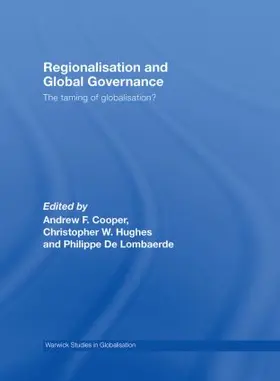 Regionalisation and Global Governance

The taming of globalisation?

Edited by
Andrew F. Cooper,
Christopher W. Hughes
and Philippe De Lombaerde

Warwick Studies in Globalisation